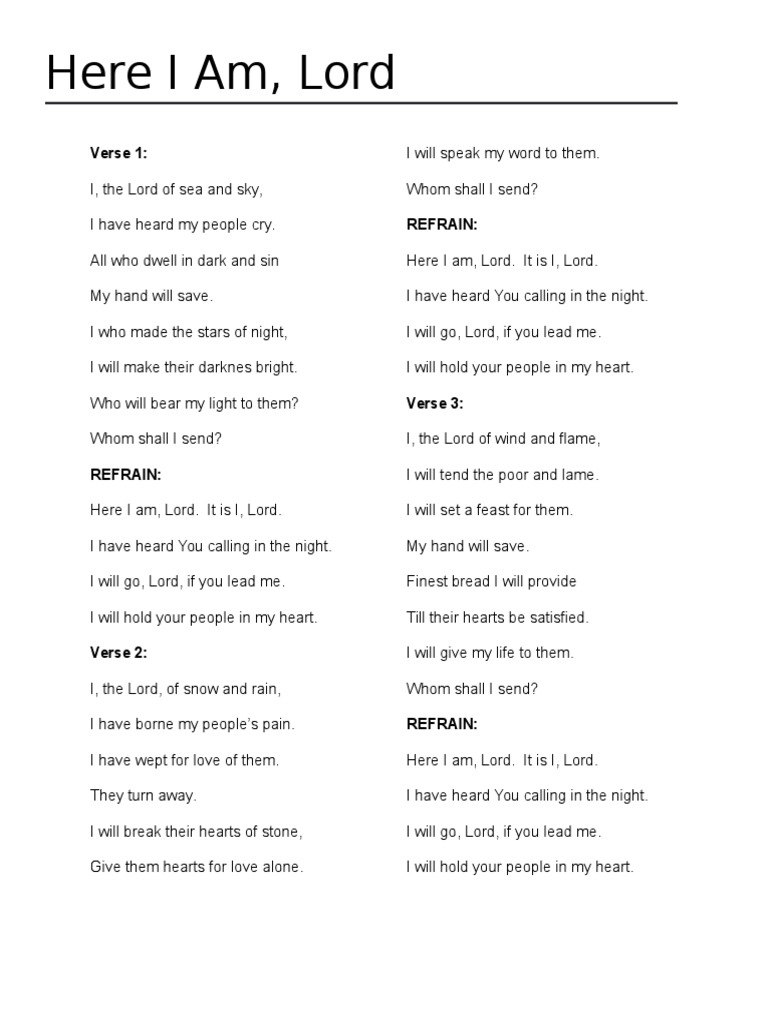 Here I Am, Lord

Verse 1:

I, the Lord of sea and sky,

I have heard my people cry.

All who dwell in dark and sin

My hand will save.

I who made the stars of night,

I will make their darknes bright.

Who will bear my light to them?

Whom shall I send?

REFRAIN:

Here I am, Lord. It is I, Lord.

I have heard You calling in the night.

I will go, Lord, if you lead me.

I will hold your people in my heart.

Verse 2:

I, the Lord, of snow and rain,

I have borne my people's pain.

I have wept for love of them.

They turn away.

I will break their hearts of stone,

Give them hearts for love alone.

I will speak my word to them.

Whom shall I send?

REFRAIN:

Here I am, Lord. It is I, Lord.

I have heard You calling in the night.

I will go, Lord, if you lead me.

I will hold your people in my heart.

Verse 3:

I, the Lord of wind and flame,

I will tend the poor and lame.

I will set a feast for them.

My hand will save.

Finest bread I will provide

Till their hearts be satisfied.

I will give my life to them.

Whom shall I send?

REFRAIN:

Here I am, Lord. It is I, Lord.

I have heard You calling in the night.

I will go, Lord, if you lead me.

I will hold your people in my heart.